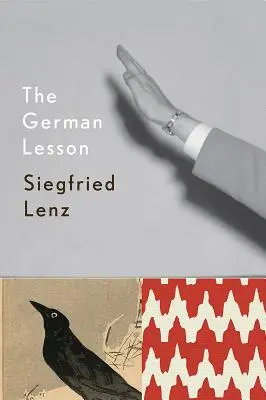 The German Lesson

Siegfried Lenz